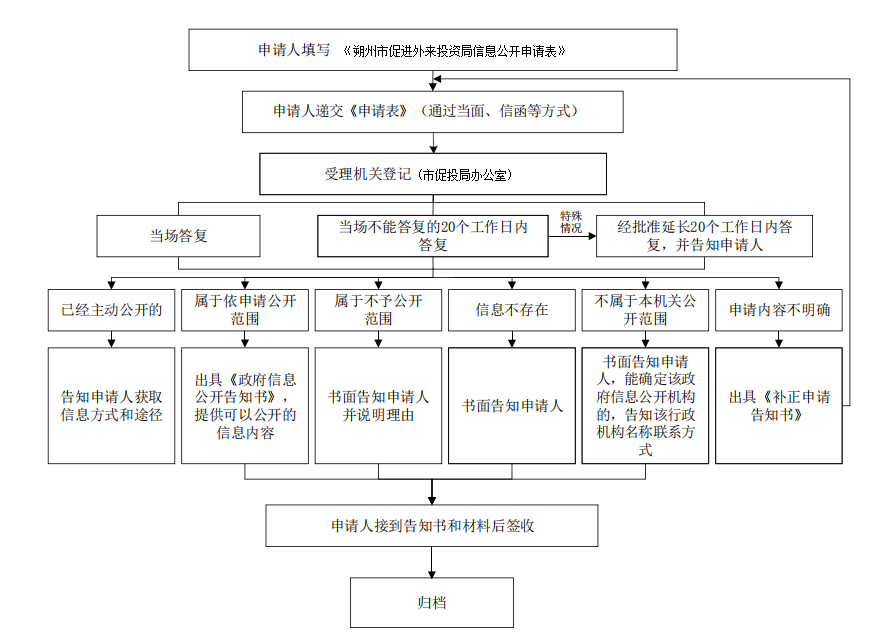 申请人填写 《朔州市促进外来投资局信息公开申请表》

申请人递交《申请表》（通过当面、信函等方式）

受理机关登记（市促投局办公室）

当场答复

当场不能答复的20个工作日内答复

特殊情况

经批准延长20个工作日内答复，并告知申请人

已经主动公开的

属于依申请公开范围

属于不予公开范围

信息不存在

不属于本机关公开范围

申请内容不明确

告知申请人获取信息方式和途径

出具《政府信息公开告知书》，提供可以公开的信息内容

书面告知申请人并说明理由

书面告知申请人

书面告知申请人，能确定该政府信息公开机构的，告知该行政机构名称联系方式

出具《补正申请告知书》

申请人接到告知书和材料后签收

归档